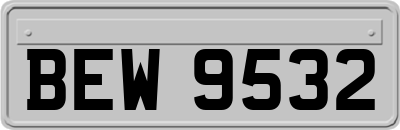 BEW 9532